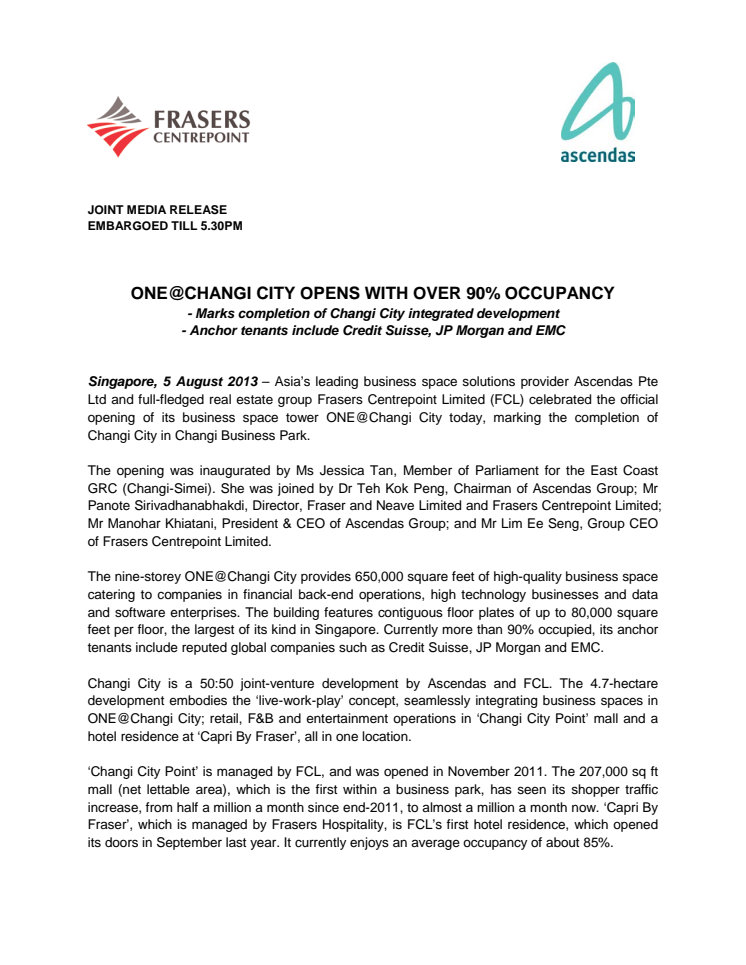 FRASERS CENTREPOINT

ascendas

JOINT MEDIA RELEASE
EMBARGOED TILL 5.30PM

ONE@CHANGI CITY OPENS WITH OVER 90% OCCUPANCY
- Marks completion of Changi City integrated development
- Anchor tenants include Credit Suisse, JP Morgan and EMC

Singapore, 5 August 2013 – Asia's leading business space solutions provider Ascendas Pte Ltd and full-fledged real estate group Frasers Centrepoint Limited (FCL) celebrated the official opening of its business space tower ONE@Changi City today, marking the completion of Changi City in Changi Business Park.

The opening was inaugurated by Ms Jessica Tan, Member of Parliament for the East Coast GRC (Changi-Simei). She was joined by Dr Teh Kok Peng, Chairman of Ascendas Group; Mr Panote Sirivadhanabhakdi, Director, Fraser and Neave Limited and Frasers Centrepoint Limited; Mr Manohar Khiatani, President & CEO of Ascendas Group; and Mr Lim Ee Seng, Group CEO of Frasers Centrepoint Limited.

The nine-storey ONE@Changi City provides 650,000 square feet of high-quality business space catering to companies in financial back-end operations, high technology businesses and data and software enterprises. The building features contiguous floor plates of up to 80,000 square feet per floor, the largest of its kind in Singapore. Currently more than 90% occupied, its anchor tenants include reputed global companies such as Credit Suisse, JP Morgan and EMC.

Changi City is a 50:50 joint-venture development by Ascendas and FCL. The 4.7-hectare development embodies the 'live-work-play' concept, seamlessly integrating business spaces in ONE@Changi City; retail, F&B and entertainment operations in 'Changi City Point' mall and a hotel residence at 'Capri By Fraser', all in one location.

'Changi City Point' is managed by FCL, and was opened in November 2011. The 207,000 sq ft mall (net lettable area), which is the first within a business park, has seen its shopper traffic increase, from half a million a month since end-2011, to almost a million a month now. 'Capri By Fraser', which is managed by Frasers Hospitality, is FCL's first hotel residence, which opened its doors in September last year. It currently enjoys an average occupancy of about 85%.